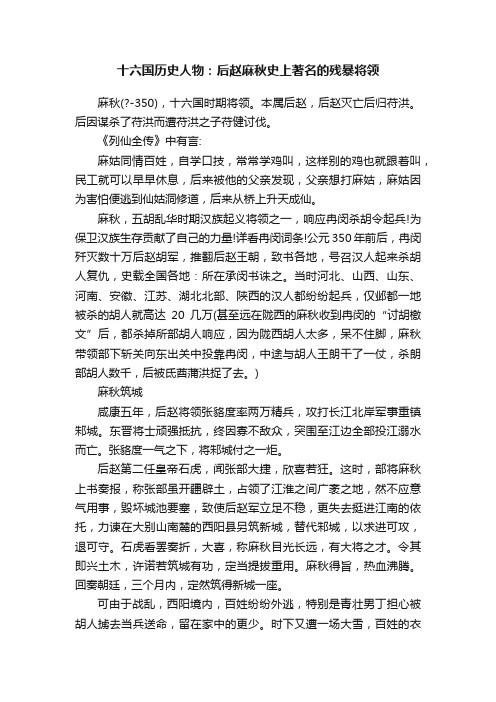 十六国历史人物：后赵麻秋史上著名的残暴将领

麻秋(?-350)，十六国时期将领。本属后赵，后赵灭亡后归苻洪。后因谋杀了苻洪而遭苻洪之子苻健讨伐。

《列仙全传》中有言:

麻姑同情百姓，自学口技，常常学鸡叫，这样别的鸡也就跟着叫，民工就可以早早休息，后来被他的父亲发现，父亲想打麻姑，麻姑因为害怕便逃到仙姑洞修道，后来从桥上升天成仙。

麻秋，五胡乱华时期汉族起义将领之一，响应冉闵杀胡令起兵!为保卫汉族生存贡献了自己的力量!详看冉闵词条!公元350年前后，冉闵歼灭数十万后赵胡军，推翻后赵王朝，致书各地，号召汉人起来杀胡人复仇，史载全国各地：所在承闵书诛之。当时河北、山西、山东、河南、安徽、江苏、湖北北部、陕西的汉人都纷纷起兵，仅邺都一地被杀的胡人就高达 20 几万(甚至远在陇西的麻秋收到冉闵的“讨胡檄文”后，都杀掉所部胡人响应，因为陇西胡人太多，呆不住脚，麻秋带领部下斩关向东出关中投靠冉闵，中途与胡人王朗干了一仗，杀朗部胡人数千，后被氐酋蒲洪捉了去。)

麻秋筑城

咸康五年，后赵将领张貉度率两万精兵，攻打长江北岸军事重镇邾城。东晋将士顽强抵抗，终因寡不敌众，突围至江边全部投江溺水而亡。张貉度一气之下，将邾城付之一炬。

后赵第二任皇帝石虎，闻张部大捷，欣喜若狂。这时，部将麻秋上书奏报，称张部虽开疆辟土，占领了江淮之间广袤之地，然不应意气用事，毁坏城池要塞，致使后赵军立足不稳，更失去挺进江南的依托，力谏在大别山南麓的西阳县另筑新城，替代邾城，以求进可攻，退可守。石虎看罢奏折，大喜，称麻秋目光长远，有大将之才。令其即兴土木，许诺若筑城有功，定当提拔重用。麻秋得旨，热血沸腾。回奏朝廷，三个月内，定然筑得新城一座。

可由于战乱，西阳境内，百姓纷纷外逃，特别是青壮男丁担心被胡人掳去当兵送命，留在家中的更少。时下又遭一场大雪，百姓的衣